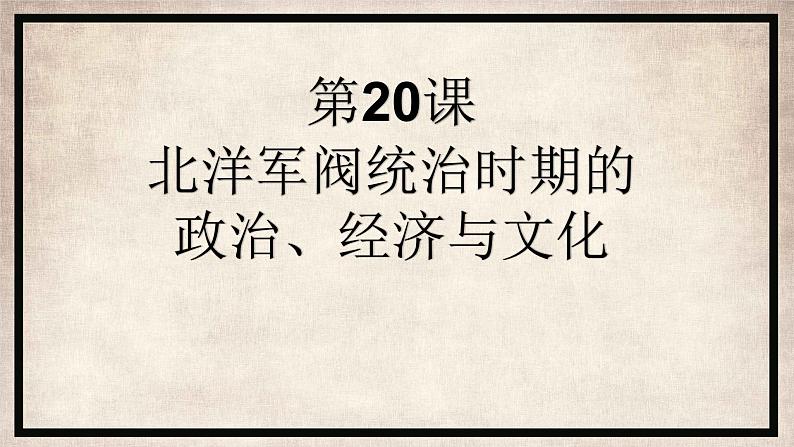 第20课
北洋军阀统治时期的
政治、经济与文化